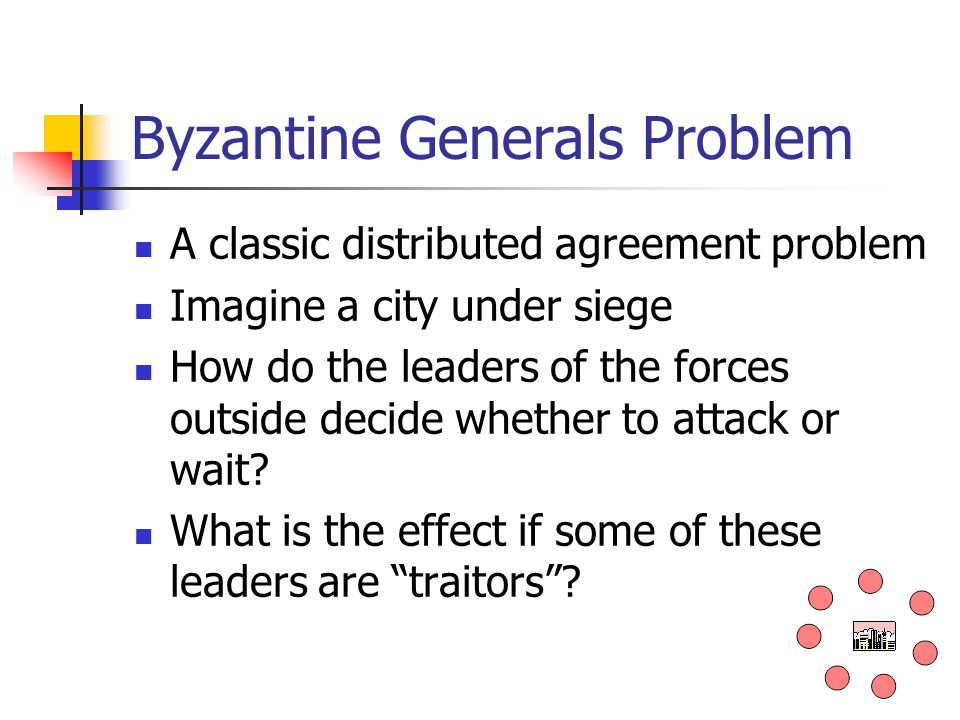 Byzantine Generals Problem

- A classic distributed agreement problem
- Imagine a city under siege
- How do the leaders of the forces outside decide whether to attack or wait?
- What is the effect if some of these leaders are “traitors”?